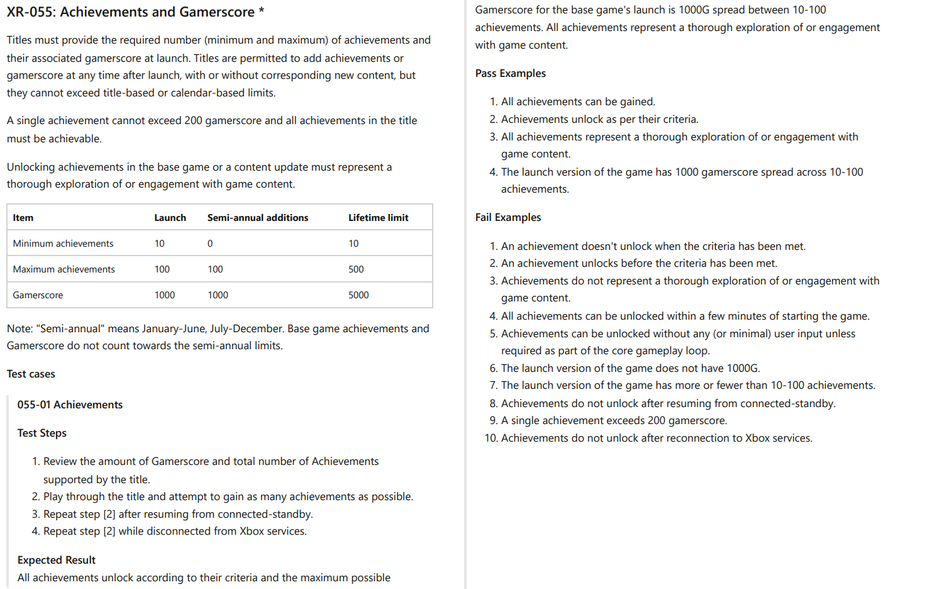 XR-055: Achievements and Gamerscore *

Titles must provide the required number (minimum and maximum) of achievements and their associated gamerscore at launch. Titles are permitted to add achievements or gamerscore at any time after launch, with or without corresponding new content, but they cannot exceed title-based or calendar-based limits.

A single achievement cannot exceed 200 gamerscore and all achievements in the title must be achievable.

Unlocking achievements in the base game or a content update must represent a thorough exploration of or engagement with game content.

| Item | Launch | Semi-annual additions | Lifetime limit |
|---|---|---|---|
| Minimum achievements | 10 | 0 | 10 |
| Maximum achievements | 100 | 100 | 500 |
| Gamerscore | 1000 | 1000 | 5000 |

Note: "Semi-annual" means January-June, July-December. Base game achievements and Gamerscore do not count towards the semi-annual limits.

Test cases

055-01 Achievements

Test Steps

1. Review the amount of Gamerscore and total number of Achievements supported by the title.
2. Play through the title and attempt to gain as many achievements as possible.
3. Repeat step [2] after resuming from connected-standby.
4. Repeat step [2] while disconnected from Xbox services.

Expected Result

All achievements unlock according to their criteria and the maximum possible Gamerscore for the base game's launch is 1000G spread between 10-100 achievements. All achievements represent a thorough exploration of or engagement with game content.

Pass Examples

1. All achievements can be gained.
2. Achievements unlock as per their criteria.
3. All achievements represent a thorough exploration of or engagement with game content.
4. The launch version of the game has 1000 gamerscore spread across 10-100 achievements.

Fail Examples

1. An achievement doesn't unlock when the criteria has been met.
2. An achievement unlocks before the criteria has been met.
3. Achievements do not represent a thorough exploration of or engagement with game content.
4. All achievements can be unlocked within a few minutes of starting the game.
5. Achievements can be unlocked without any (or minimal) user input unless required as part of the core gameplay loop.
6. The launch version of the game does not have 1000G.
7. The launch version of the game has more or fewer than 10-100 achievements.
8. Achievements do not unlock after resuming from connected-standby.
9. A single achievement exceeds 200 gamerscore.
10. Achievements do not unlock after reconnection to Xbox services.